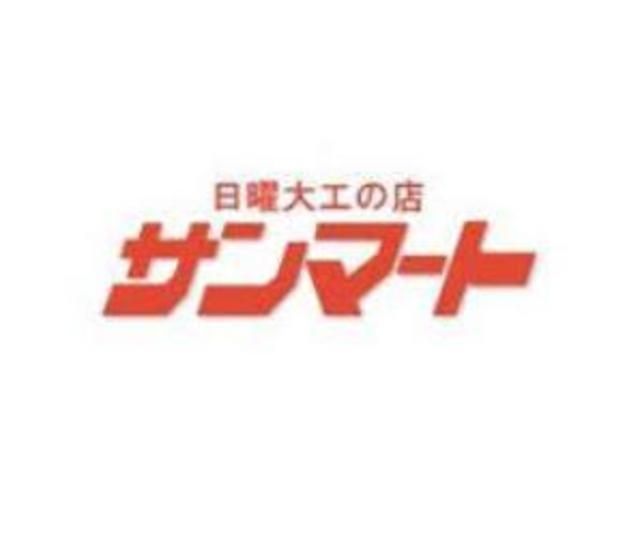 日曜大工の店
サンマート